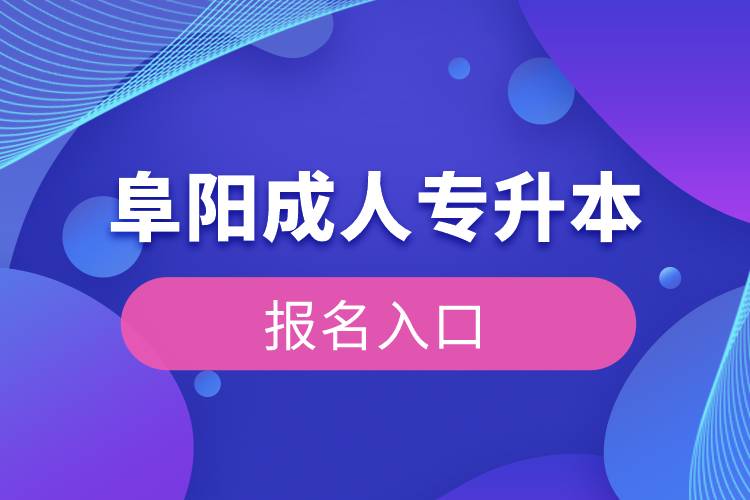 阜阳成人专升本

报名入口